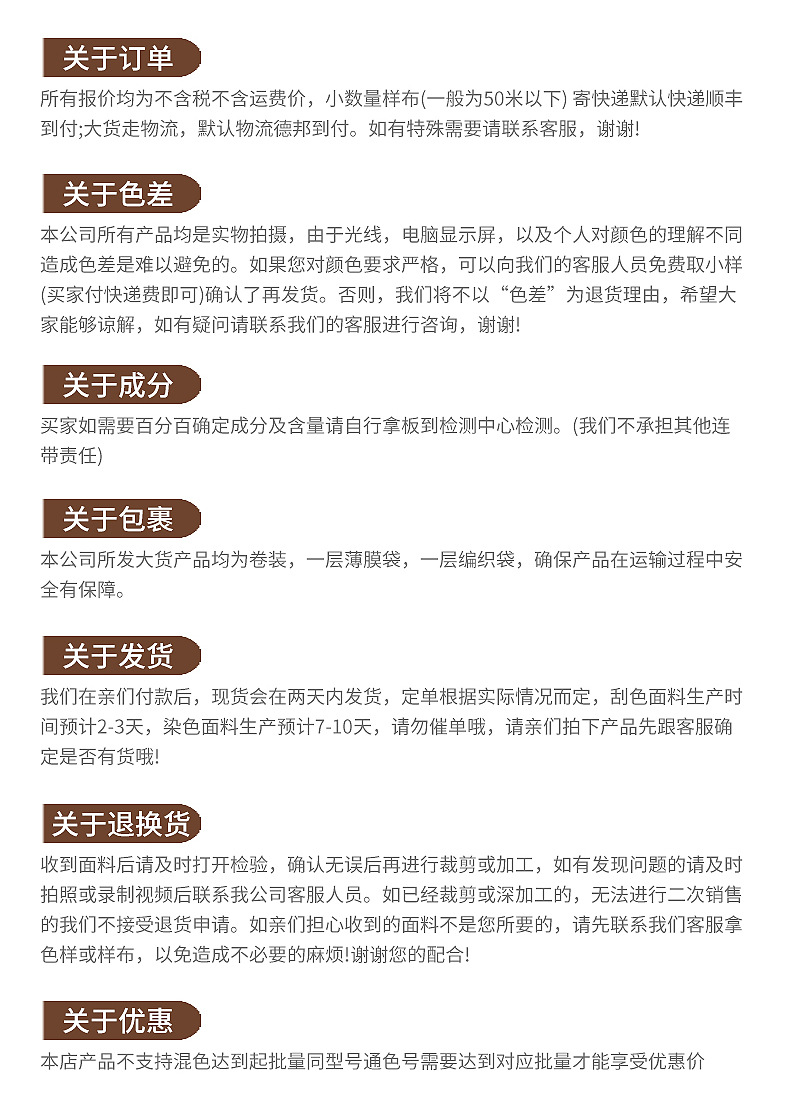 关于订单

所有报价均为不含税不含运费价，小数量样布(一般为50米以下) 寄快递默认快递顺丰到付;大货走物流，默认物流德邦到付。如有特殊需要请联系客服，谢谢!

关于色差

本公司所有产品均是实物拍摄，由于光线，电脑显示屏，以及个人对颜色的理解不同造成色差是难以避免的。如果您对颜色要求严格，可以向我们的客服人员免费取小样(买家付快递费即可)确认了再发货。否则，我们将不以“色差”为退货理由，希望大家能够谅解，如有疑问请联系我们的客服进行咨询，谢谢!

关于成分

买家如需要百分百确定成分及含量请自行拿板到检测中心检测。(我们不承担其他连带责任)

关于包裹

本公司所发大货产品均为卷装，一层薄膜袋，一层编织袋，确保产品在运输过程中安全有保障。

关于发货

我们在亲们付款后，现货会在两天内发货，定单根据实际情况而定，刮色面料生产时间预计2-3天，染色面料生产预计7-10天，请勿催单哦，请亲们拍下产品先跟客服确定是否有货哦!

关于退换货

收到面料后请及时打开检验，确认无误后再进行裁剪或加工，如有发现问题的请及时拍照或录制视频后联系我公司客服人员。如已经裁剪或深加工的，无法进行二次销售的我们不接受退货申请。如亲们担心收到的面料不是您所要的，请先联系我们客服拿色样或样布，以免造成不必要的麻烦!谢谢您的配合!

关于优惠

本店产品不支持混色达到起批量同型号通色号需要达到对应批量才能享受优惠价